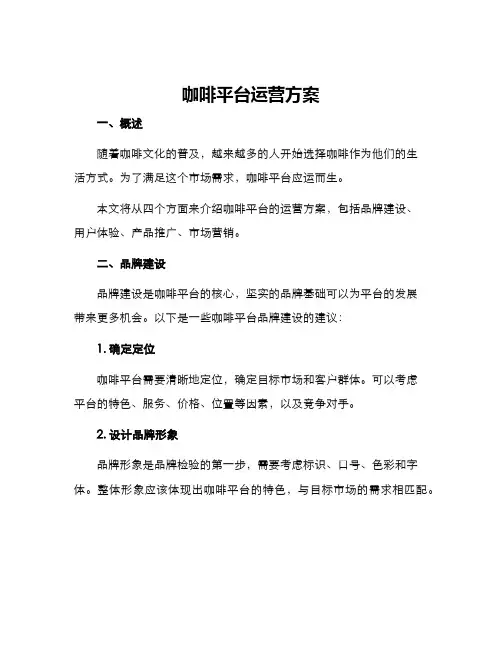 咖啡平台运营方案

一、概述

随着咖啡文化的普及，越来越多的人开始选择咖啡作为他们的生活方式。为了满足这个市场需求，咖啡平台应运而生。

本文将从四个方面来介绍咖啡平台的运营方案，包括品牌建设、用户体验、产品推广、市场营销。

二、品牌建设

品牌建设是咖啡平台的核心，坚实的品牌基础可以为平台的发展带来更多机会。以下是一些咖啡平台品牌建设的建议：

1. 确定定位

咖啡平台需要清晰地定位，确定目标市场和客户群体。可以考虑平台的特色、服务、价格、位置等因素，以及竞争对手。

2. 设计品牌形象

品牌形象是品牌检验的第一步，需要考虑标识、口号、色彩和字体。整体形象应该体现出咖啡平台的特色，与目标市场的需求相匹配。